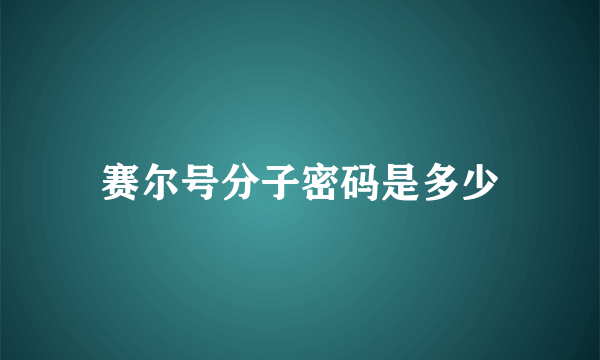 赛尔号分子密码是多少